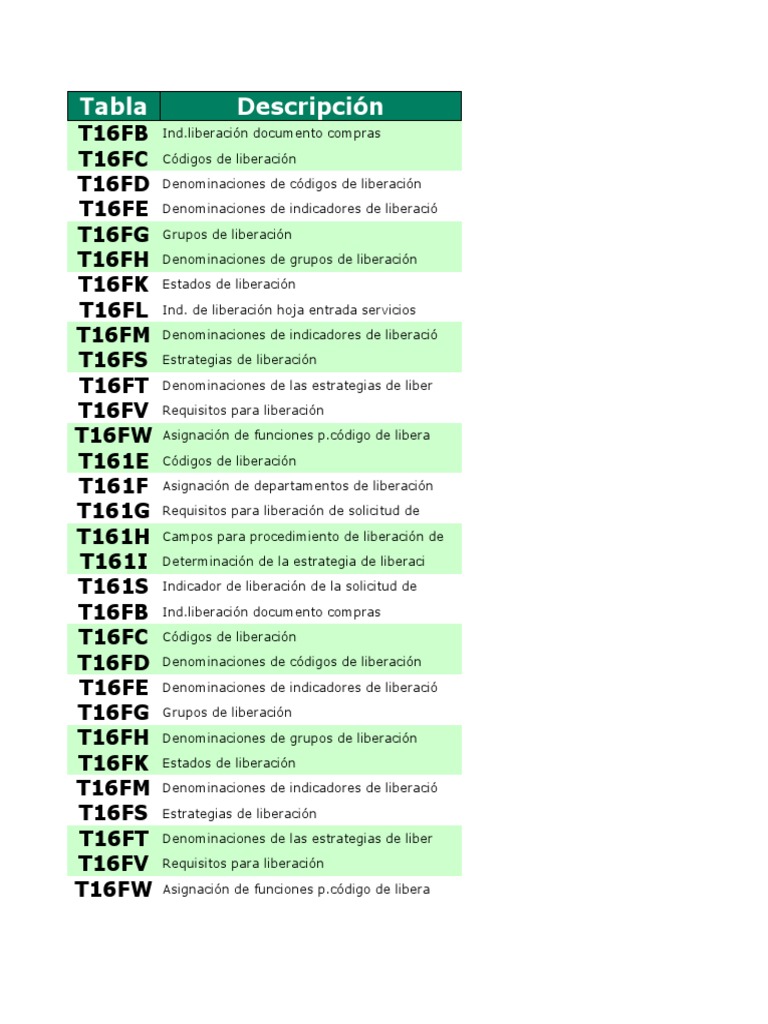 | Tabla | Descripción |
|---|---|
| T16FB | Ind.liberación documento compras |
| T16FC | Códigos de liberación |
| T16FD | Denominaciones de códigos de liberación |
| T16FE | Denominaciones de indicadores de liberació |
| T16FG | Grupos de liberación |
| T16FH | Denominaciones de grupos de liberación |
| T16FK | Estados de liberación |
| T16FL | Ind. de liberación hoja entrada servicios |
| T16FM | Denominaciones de indicadores de liberació |
| T16FS | Estrategias de liberación |
| T16FT | Denominaciones de las estrategias de liber |
| T16FV | Requisitos para liberación |
| T16FW | Asignación de funciones p.código de libera |
| T161E | Códigos de liberación |
| T161F | Asignación de departamentos de liberación |
| T161G | Requisitos para liberación de solicitud de |
| T161H | Campos para procedimiento de liberación de |
| T161I | Determinación de la estrategia de liberaci |
| T161S | Indicador de liberación de la solicitud de |
| T16FB | Ind.liberación documento compras |
| T16FC | Códigos de liberación |
| T16FD | Denominaciones de códigos de liberación |
| T16FE | Denominaciones de indicadores de liberació |
| T16FG | Grupos de liberación |
| T16FH | Denominaciones de grupos de liberación |
| T16FK | Estados de liberación |
| T16FM | Denominaciones de indicadores de liberació |
| T16FS | Estrategias de liberación |
| T16FT | Denominaciones de las estrategias de liber |
| T16FV | Requisitos para liberación |
| T16FW | Asignación de funciones p.código de libera |